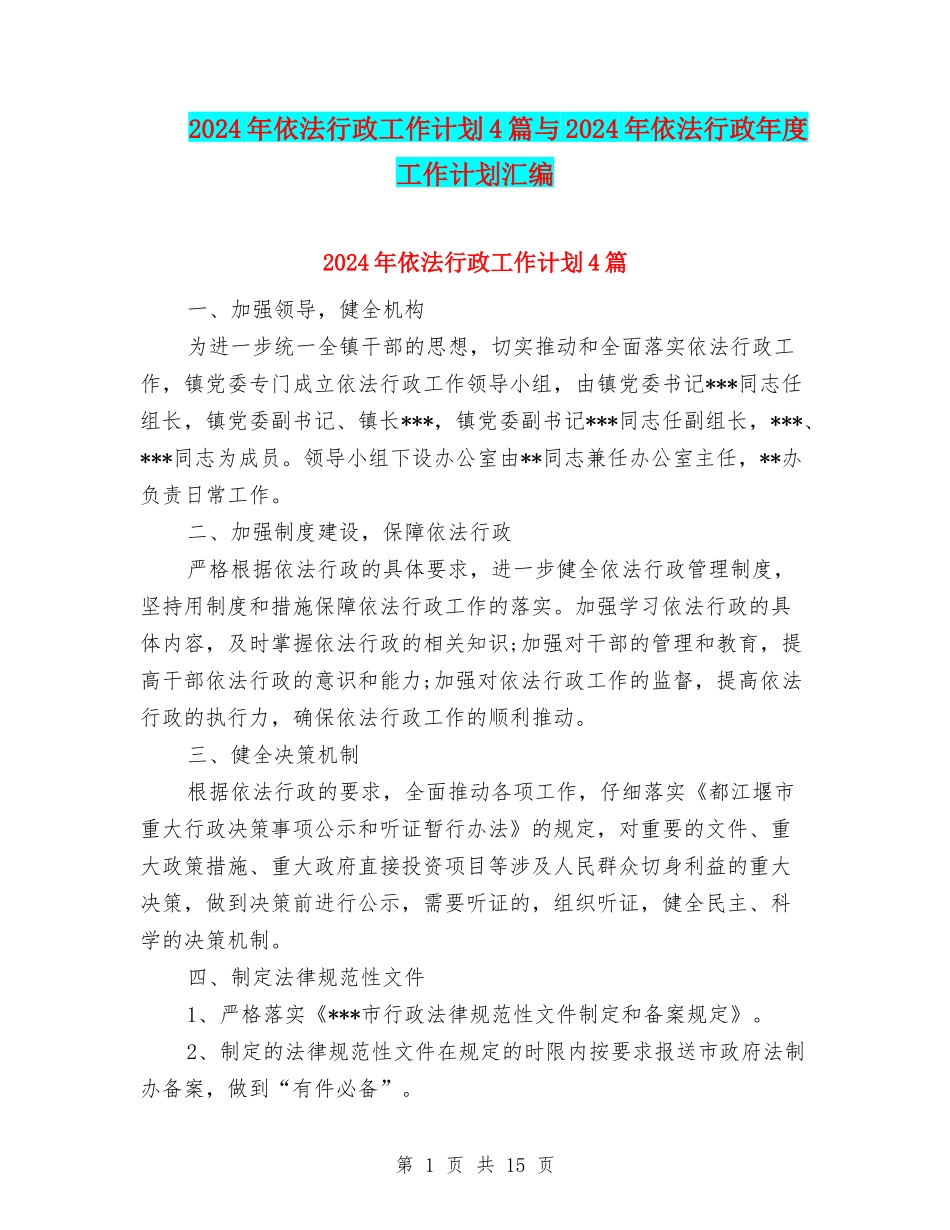 2024年依法行政工作计划4篇与2024年依法行政年度工作计划汇编

2024年依法行政工作计划4篇

一、加强领导，健全机构

为进一步统一全镇干部的思想，切实推动和全面落实依法行政工作，镇党委专门成立依法行政工作领导小组，由镇党委书记***同志任组长，镇党委副书记、镇长***，镇党委副书记***同志任副组长，***、***同志为成员。领导小组下设办公室由**同志兼任办公室主任，**办负责日常工作。

二、加强制度建设，保障依法行政

严格根据依法行政的具体要求，进一步健全依法行政管理制度，坚持用制度和措施保障依法行政工作的落实。加强学习依法行政的具体内容，及时掌握依法行政的相关知识;加强对干部的管理和教育，提高干部依法行政的意识和能力;加强对依法行政工作的监督，提高依法行政的执行力，确保依法行政工作的顺利推动。

三、健全决策机制

根据依法行政的要求，全面推动各项工作，仔细落实《都江堰市重大行政决策事项公示和听证暂行办法》的规定，对重要的文件、重大政策措施、重大政府直接投资项目等涉及人民群众切身利益的重大决策，做到决策前进行公示，需要听证的，组织听证，健全民主、科学的决策机制。

四、制定法律规范性文件

1、严格落实《***市行政法律规范性文件制定和备案规定》。

2、制定的法律规范性文件在规定的时限内按要求报送市政府法制办备案，做到“有件必备”。

第 1 页 共 15 页